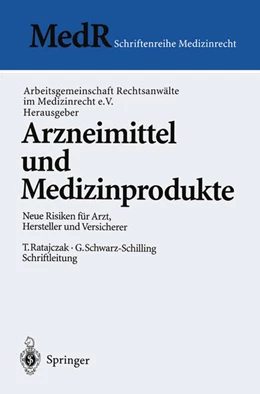 MedR Schriftenreihe Medizinrecht

Arbeitsgemeinschaft Rechtsanwälte im Medizinrecht e.V.
Herausgeber

Arzneimittel und Medizinprodukte

Neue Risiken für Arzt, Hersteller und Versicherer

T. Ratajczak · G. Schwarz-Schilling
Schriftleitung

Springer